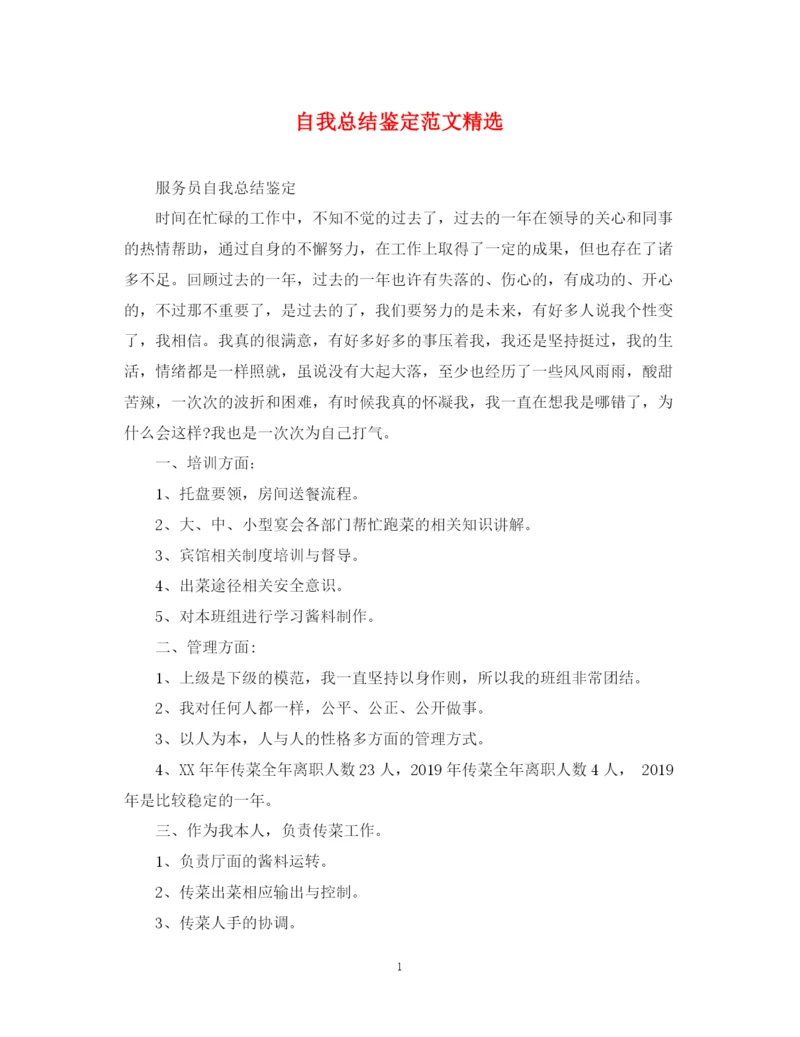 自我总结鉴定范文精选

服务员自我总结鉴定

时间在忙碌的工作中，不知不觉的过去了，过去的一年在领导的关心和同事的热情帮助，通过自身的不懈努力，在工作上取得了一定的成果，但也存在了诸多不足。回顾过去的一年，过去的一年也许有失落的、伤心的，有成功的、开心的，不过那不重要了，是过去的了，我们要努力的是未来，有好多人说我个性变了，我相信。我真的很满意，有好多好多的事压着我，我还是坚持挺过，我的生活，情绪都是一样照就，虽说没有大起大落，至少也经历了一些风风雨雨，酸甜苦辣，一次次的波折和困难，有时候我真的怀凝我，我一直在想我是哪错了，为什么会这样?我也是一次次为自己打气。

一、培训方面：

1、托盘要领，房间送餐流程。

2、大、中、小型宴会各部门帮忙跑菜的相关知识讲解。

3、宾馆相关制度培训与督导。

4、出菜途径相关安全意识。

5、对本班组进行学习酱料制作。

二、管理方面：

1、上级是下级的模范，我一直坚持以身作则，所以我的班组非常团结。

2、我对任何人都一样，公平、公正、公开做事。

3、以人为本，人与人的性格多方面的管理方式。

4、XX年年传菜全年离职人数23人，2019年传菜全年离职人数4人， 2019年是比较稳定的一年。

三、作为我本人，负责传菜工作。

1、负责厅面的酱料运转。

2、传菜出菜相应输出与控制。

3、传菜人手的协调。

1